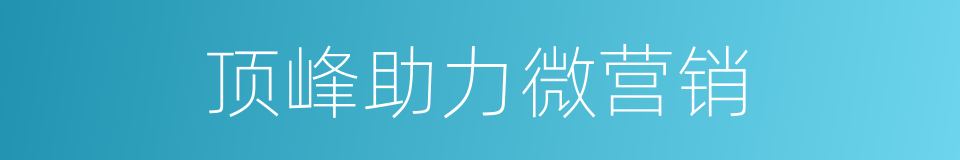 顶峰助力微营销